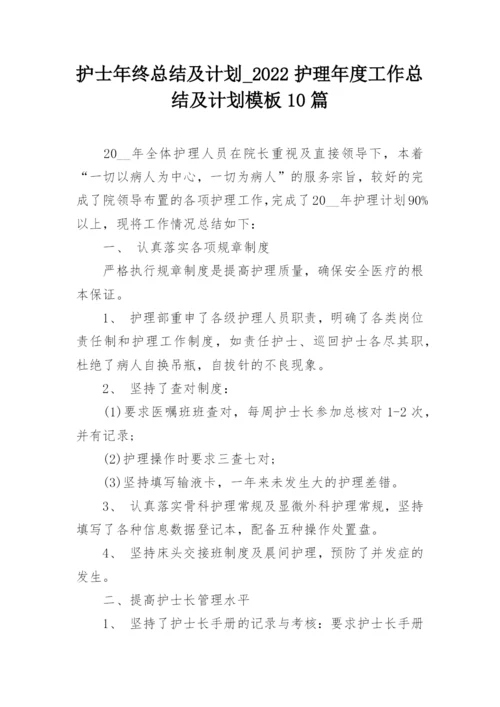 护士年终总结及计划_2022 护理年度工作总结及计划模板 10 篇

20__年全体护理人员在院长重视及直接领导下，本着“一切以病人为中心，一切为病人”的服务宗旨，较好的完成了院领导布置的各项护理工作,完成了20__年护理计划90%以上，现将工作情况总结如下：

一、 认真落实各项规章制度

严格执行规章制度是提高护理质量，确保安全医疗的根本保证。

1、 护理部重申了各级护理人员职责，明确了各类岗位责任制和护理工作制度，如责任护士、巡回护士各尽其职，杜绝了病人自换吊瓶，自拔针的不良现象。

2、 坚持了查对制度：

(1)要求医嘱班班查对，每周护士长参加总核对 1-2 次，并有记录;

(2)护理操作时要求三查七对;

(3)坚持填写输液卡，一年来未发生大的护理差错。

3、 认真落实骨科护理常规及显微外科护理常规，坚持填写了各种信息数据登记本，配备五种操作处置盘。

4、 坚持床头交接班制度及晨间护理，预防了并发症的发生。

二、提高护士长管理水平

1、 坚持了护士长手册的记录与考核：要求护士长手册